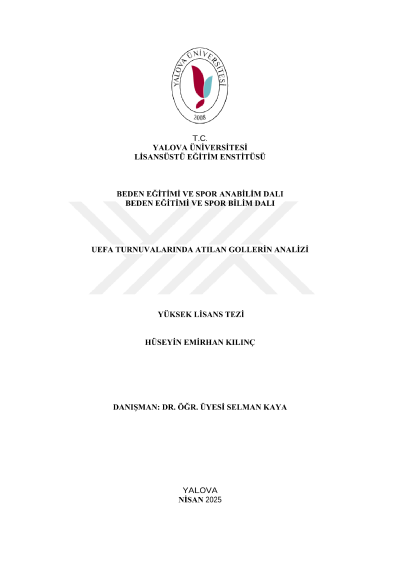 YALOVA ÜNİVERSİTESİ
2008

T.C.
YALOVA ÜNİVERSİTESİ
LİSANSÜSTÜ EĞİTİM ENSTİTÜSÜ

BEDEN EĞİTİMİ VE SPOR ANABİLİM DALI
BEDEN EĞİTİMİ VE SPOR BİLİM DALI

UEFA TURNUVALARINDA ATILAN GOLLERİN ANALİZİ

YÜKSEK LİSANS TEZİ

HÜSEYİN EMİRHAN KILINÇ

DANIŞMAN: DR. ÖĞR. ÜYESİ SELMAN KAYA

YALOVA
NİSAN 2025